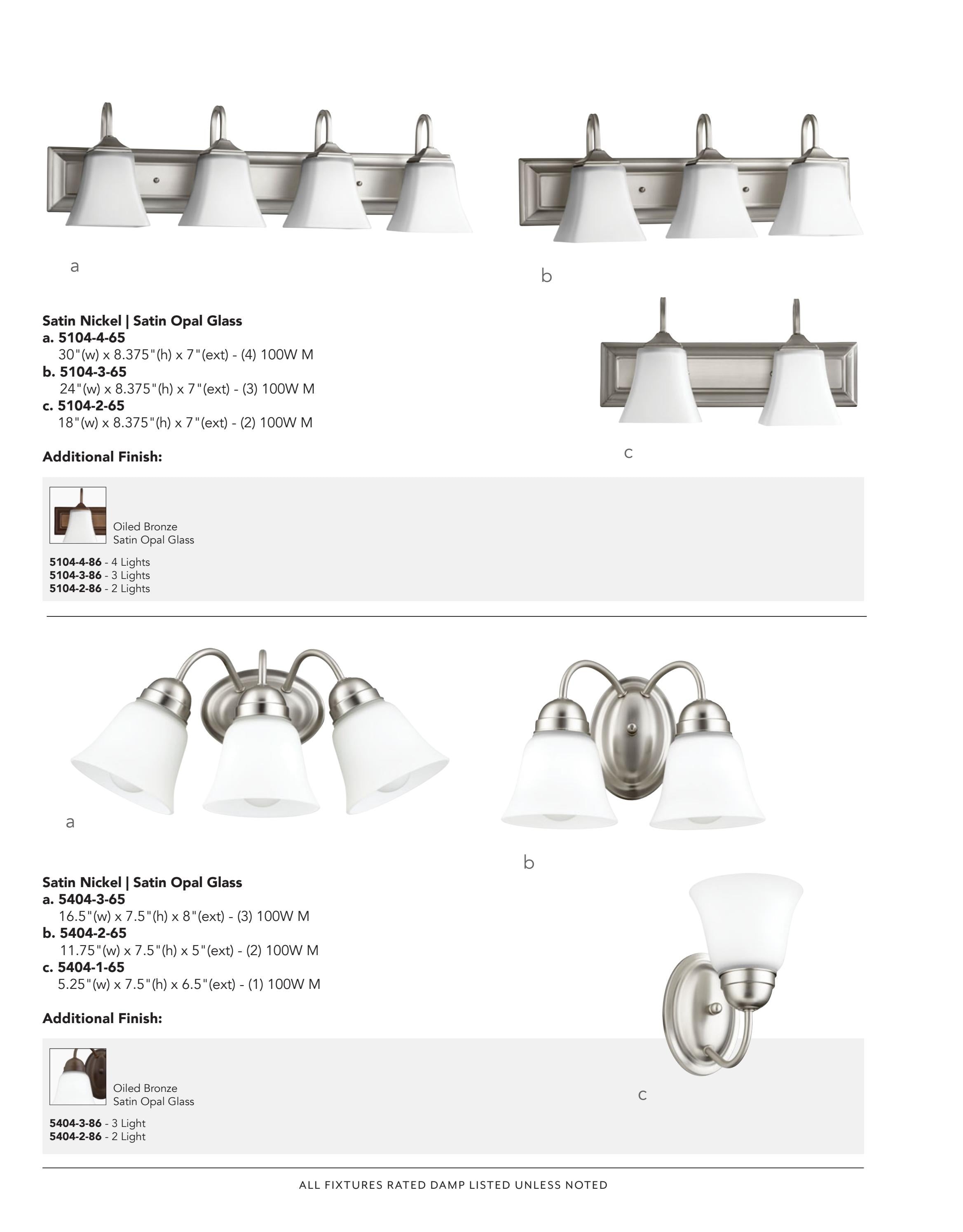 a

b

Satin Nickel | Satin Opal Glass
a. 5104-4-65
30"(w) x 8.375"(h) x 7"(ext) - (4) 100W M
b. 5104-3-65
24"(w) x 8.375"(h) x 7"(ext) - (3) 100W M
c. 5104-2-65
18"(w) x 8.375"(h) x 7"(ext) - (2) 100W M

c

Additional Finish:

Oiled Bronze
Satin Opal Glass

5104-4-86 - 4 Lights
5104-3-86 - 3 Lights
5104-2-86 - 2 Lights

a

b

Satin Nickel | Satin Opal Glass
a. 5404-3-65
16.5"(w) x 7.5"(h) x 8"(ext) - (3) 100W M
b. 5404-2-65
11.75"(w) x 7.5"(h) x 5"(ext) - (2) 100W M
c. 5404-1-65
5.25"(w) x 7.5"(h) x 6.5"(ext) - (1) 100W M

Additional Finish:

Oiled Bronze
Satin Opal Glass

5404-3-86 - 3 Light
5404-2-86 - 2 Light

c

ALL FIXTURES RATED DAMP LISTED UNLESS NOTED